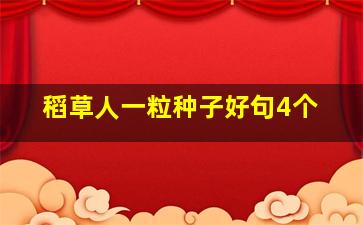 稻草人一粒种子好句4个